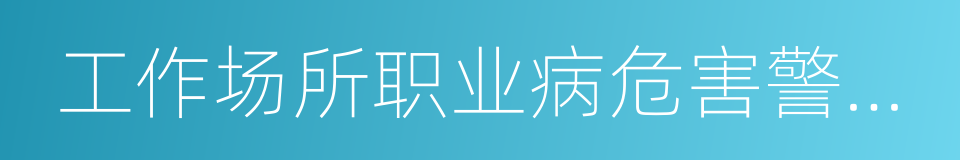 工作场所职业病危害警...